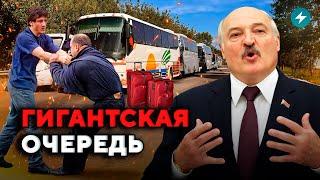 ГИГАНТСКАЯ
ОЧЕРЕДЬ